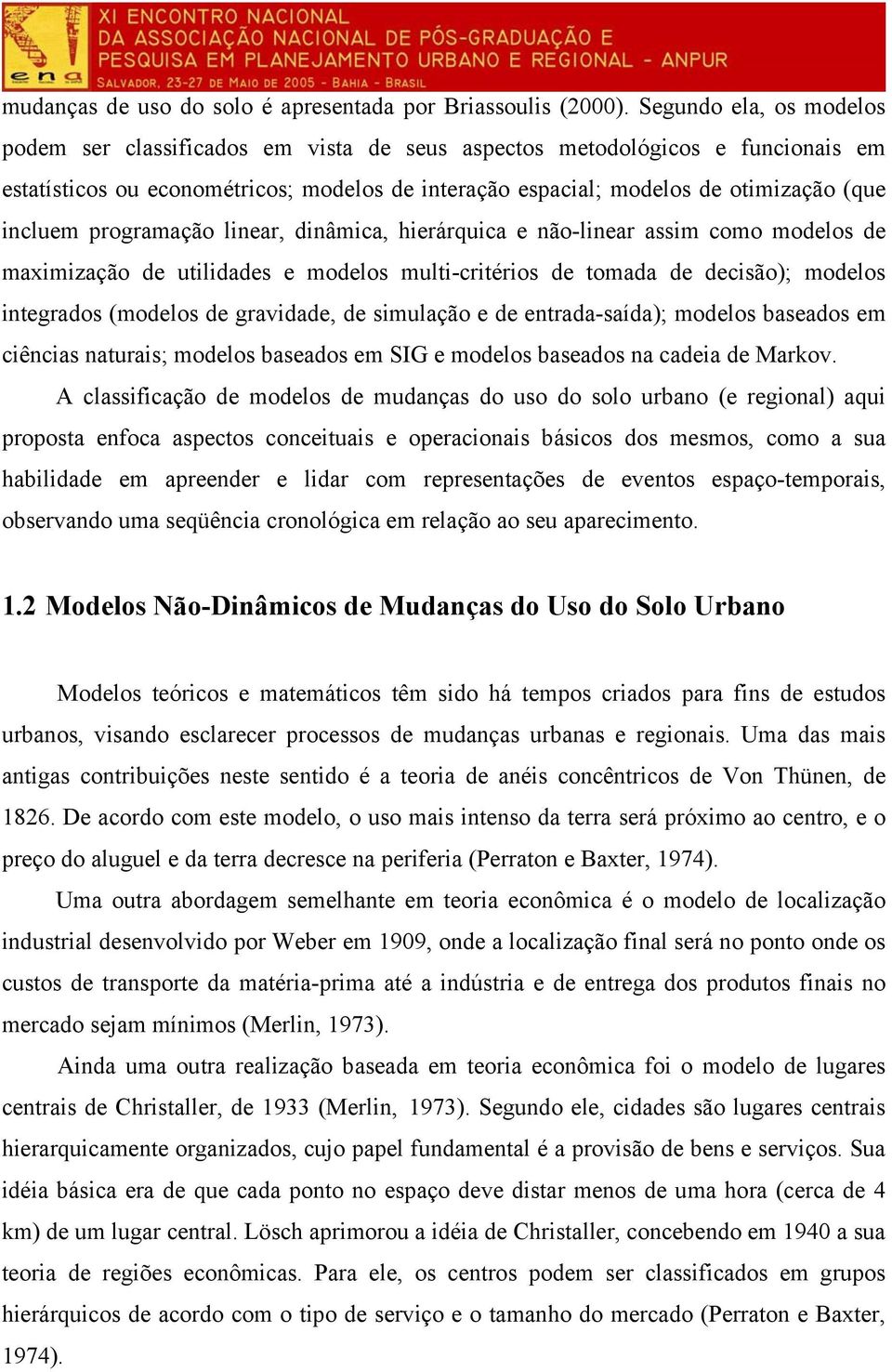 ena

XI ENCONTRO NACIONAL DA ASSOCIAÇÃO NACIONAL DE PÓS-GRADUAÇÃO E PESQUISA EM PLANEJAMENTO URBANO E REGIONAL - ANPUR
SALVADOR, 23-27 DE MAIO DE 2005 - BAHIA - BRASIL

mudanças de uso do solo é apresentada por Briassoulis (2000). Segundo ela, os modelos podem ser classificados em vista de seus aspectos metodológicos e funcionais em estatísticos ou econométricos; modelos de interação espacial; modelos de otimização (que incluem programação linear, dinâmica, hierárquica e não-linear assim como modelos de maximização de utilidades e modelos multi-critérios de tomada de decisão); modelos integrados (modelos de gravidade, de simulação e de entrada-saída); modelos baseados em ciências naturais; modelos baseados em SIG e modelos baseados na cadeia de Markov.

A classificação de modelos de mudanças do uso do solo urbano (e regional) aqui proposta enfoca aspectos conceituais e operacionais básicos dos mesmos, como a sua habilidade em apreender e lidar com representações de eventos espaço-temporais, observando uma seqüência cronológica em relação ao seu aparecimento.

1.2 Modelos Não-Dinâmicos de Mudanças do Uso do Solo Urbano

Modelos teóricos e matemáticos têm sido há tempos criados para fins de estudos urbanos, visando esclarecer processos de mudanças urbanas e regionais. Uma das mais antigas contribuições neste sentido é a teoria de anéis concêntricos de Von Thünen, de 1826. De acordo com este modelo, o uso mais intenso da terra será próximo ao centro, e o preço do aluguel e da terra decresce na periferia (Perraton e Baxter, 1974).

Uma outra abordagem semelhante em teoria econômica é o modelo de localização industrial desenvolvido por Weber em 1909, onde a localização final será no ponto onde os custos de transporte da matéria-prima até a indústria e de entrega dos produtos finais no mercado sejam mínimos (Merlin, 1973).

Ainda uma outra realização baseada em teoria econômica foi o modelo de lugares centrais de Christaller, de 1933 (Merlin, 1973). Segundo ele, cidades são lugares centrais hierarquicamente organizados, cujo papel fundamental é a provisão de bens e serviços. Sua idéia básica era de que cada ponto no espaço deve distar menos de uma hora (cerca de 4 km) de um lugar central. Lösch aprimorou a idéia de Christaller, concebendo em 1940 a sua teoria de regiões econômicas. Para ele, os centros podem ser classificados em grupos hierárquicos de acordo com o tipo de serviço e o tamanho do mercado (Perraton e Baxter, 1974).